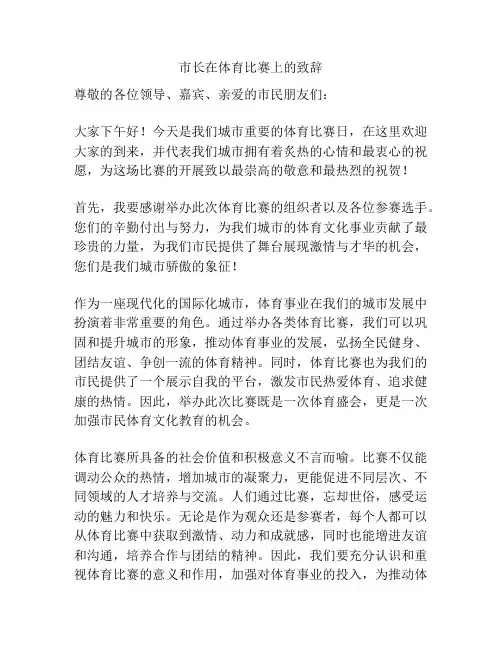 市长在体育比赛上的致辞

尊敬的各位领导、嘉宾、亲爱的市民朋友们：

大家下午好！今天是我们城市重要的体育比赛日，在这里欢迎大家的到来，并代表我们城市拥有着炙热的心情和最衷心的祝愿，为这场比赛的开展致以最崇高的敬意和最热烈的祝贺！

首先，我要感谢举办此次体育比赛的组织者以及各位参赛选手。您们的辛勤付出与努力，为我们城市的体育文化事业贡献了最珍贵的力量，为我们市民提供了舞台展现激情与才华的机会，您们是我们城市骄傲的象征！

作为一座现代化的国际化城市，体育事业在我们的城市发展中扮演着非常重要的角色。通过举办各类体育比赛，我们可以巩固和提升城市的形象，推动体育事业的发展，弘扬全民健身、团结友谊、争创一流的体育精神。同时，体育比赛也为我们的市民提供了一个展示自我的平台，激发市民热爱体育、追求健康的热情。因此，举办此次比赛既是一次体育盛会，更是一次加强市民体育文化教育的机会。

体育比赛所具备的社会价值和积极意义不言而喻。比赛不仅能调动公众的热情，增加城市的凝聚力，更能促进不同层次、不同领域的人才培养与交流。人们通过比赛，忘却世俗，感受运动的魅力和快乐。无论是作为观众还是参赛者，每个人都可以从体育比赛中获取到激情、动力和成就感，同时也能增进友谊和沟通，培养合作与团结的精神。因此，我们要充分认识和重视体育比赛的意义和作用，加强对体育事业的投入，为推动体